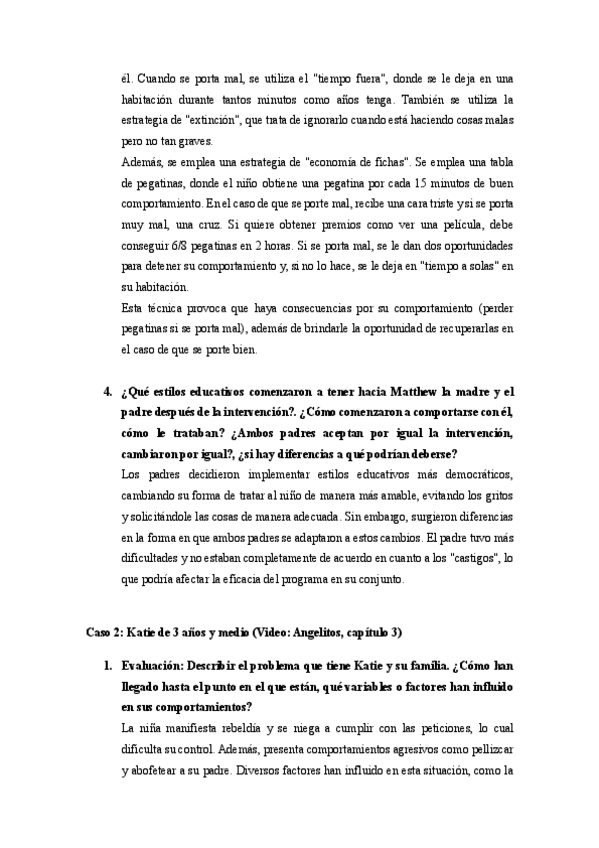 él. Cuando se porta mal, se utiliza el "tiempo fuera", donde se le deja en una habitación durante tantos minutos como años tenga. También se utiliza la estrategia de "extinción", que trata de ignorarlo cuando está haciendo cosas malas pero no tan graves.

Además, se emplea una estrategia de "economía de fichas". Se emplea una tabla de pegatinas, donde el niño obtiene una pegatina por cada 15 minutos de buen comportamiento. En el caso de que se porte mal, recibe una cara triste y si se porta muy mal, una cruz. Si quiere obtener premios como ver una película, debe conseguir 6/8 pegatinas en 2 horas. Si se porta mal, se le dan dos oportunidades para detener su comportamiento y, si no lo hace, se le deja en "tiempo a solas" en su habitación.

Esta técnica provoca que haya consecuencias por su comportamiento (perder pegatinas si se porta mal), además de brindarle la oportunidad de recuperarlas en el caso de que se porte bien.

4. ¿Qué estilos educativos comenzaron a tener hacia Matthew la madre y el padre después de la intervención?. ¿Cómo comenzaron a comportarse con él, cómo le trataban? ¿Ambos padres aceptan por igual la intervención, cambiaron por igual?, ¿si hay diferencias a qué podrían deberse?

Los padres decidieron implementar estilos educativos más democráticos, cambiando su forma de tratar al niño de manera más amable, evitando los gritos y solicitándole las cosas de manera adecuada. Sin embargo, surgieron diferencias en la forma en que ambos padres se adaptaron a estos cambios. El padre tuvo más dificultades y no estaban completamente de acuerdo en cuanto a los "castigos", lo que podría afectar la eficacia del programa en su conjunto.

Caso 2: Katie de 3 años y medio (Video: Angelitos, capítulo 3)

1. Evaluación: Describir el problema que tiene Katie y su familia. ¿Cómo han llegado hasta el punto en el que están, qué variables o factores han influido en sus comportamientos?

La niña manifiesta rebeldía y se niega a cumplir con las peticiones, lo cual dificulta su control. Además, presenta comportamientos agresivos como pellizcar y abofetear a su padre. Diversos factores han influido en esta situación, como la